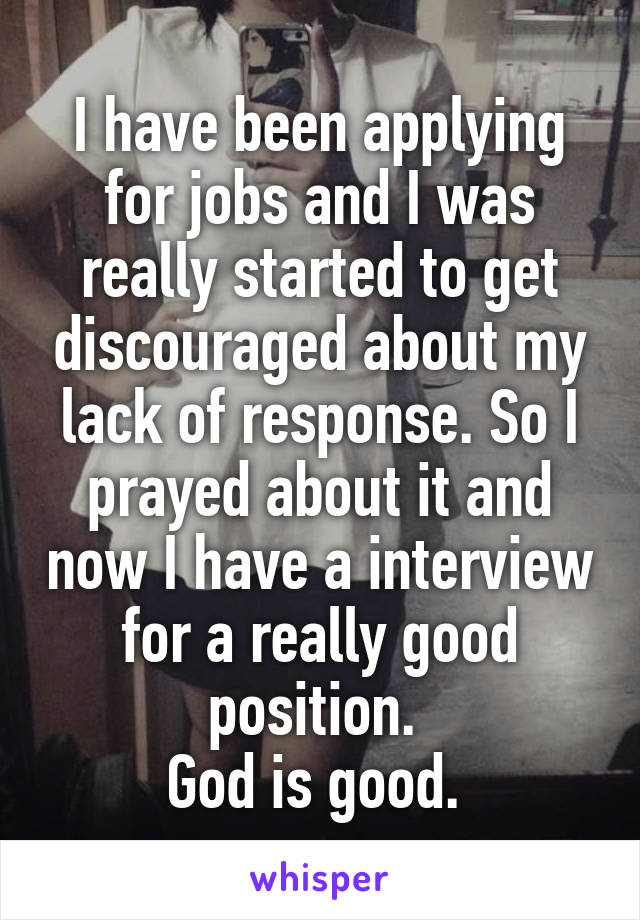 I have been applying for jobs and I was really started to get discouraged about my lack of response. So I prayed about it and now I have a interview for a really good position.
God is good.

whisper